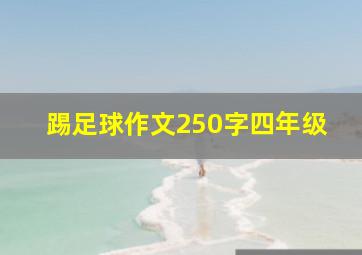 踢足球作文250字四年级